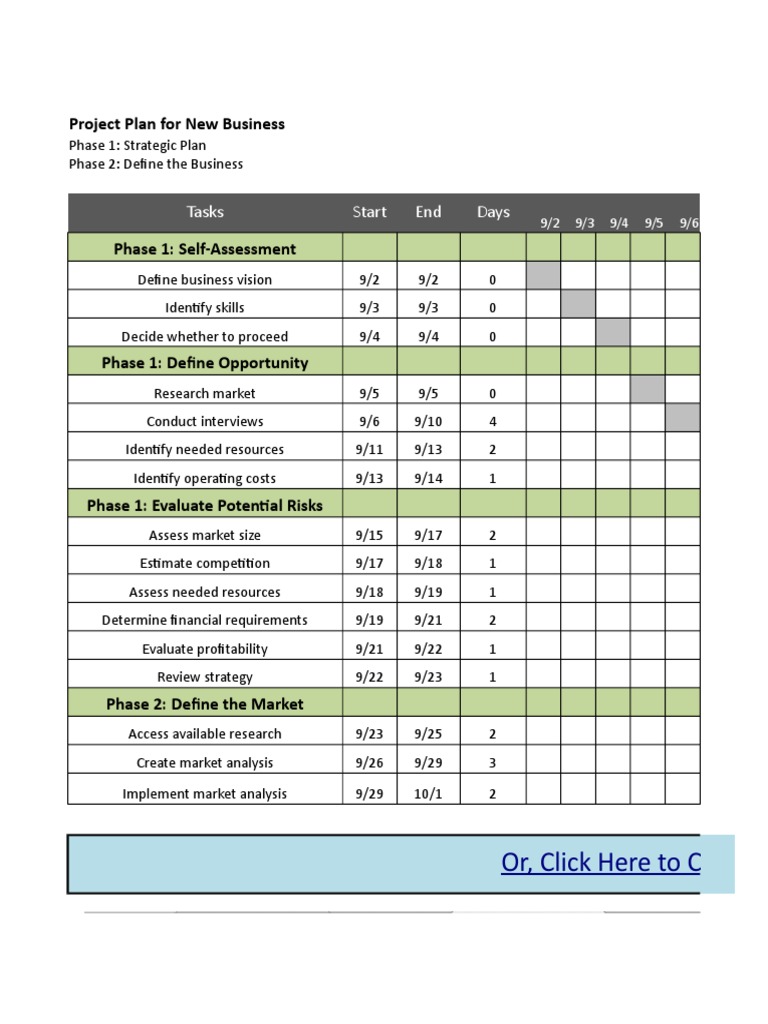 Project Plan for New Business
Phase 1: Strategic Plan
Phase 2: Define the Business

| Tasks | Start | End | Days | 9/2 | 9/3 | 9/4 | 9/5 | 9/6 |
|---|---|---|---|---|---|---|---|---|
| Phase 1: Self-Assessment | | | | | | | | |
| Define business vision | 9/2 | 9/2 | 0 | | | | | |
| Identify skills | 9/3 | 9/3 | 0 | | | | | |
| Decide whether to proceed | 9/4 | 9/4 | 0 | | | | | |
| Phase 1: Define Opportunity | | | | | | | | |
| Research market | 9/5 | 9/5 | 0 | | | | | |
| Conduct interviews | 9/6 | 9/10 | 4 | | | | | |
| Identify needed resources | 9/11 | 9/13 | 2 | | | | | |
| Identify operating costs | 9/13 | 9/14 | 1 | | | | | |
| Phase 1: Evaluate Potential Risks | | | | | | | | |
| Assess market size | 9/15 | 9/17 | 2 | | | | | |
| Estimate competition | 9/17 | 9/18 | 1 | | | | | |
| Assess needed resources | 9/18 | 9/19 | 1 | | | | | |
| Determine financial requirements | 9/19 | 9/21 | 2 | | | | | |
| Evaluate profitability | 9/21 | 9/22 | 1 | | | | | |
| Review strategy | 9/22 | 9/23 | 1 | | | | | |
| Phase 2: Define the Market | | | | | | | | |
| Access available research | 9/23 | 9/25 | 2 | | | | | |
| Create market analysis | 9/26 | 9/29 | 3 | | | | | |
| Implement market analysis | 9/29 | 10/1 | 2 | | | | | |

Or, Click Here to C